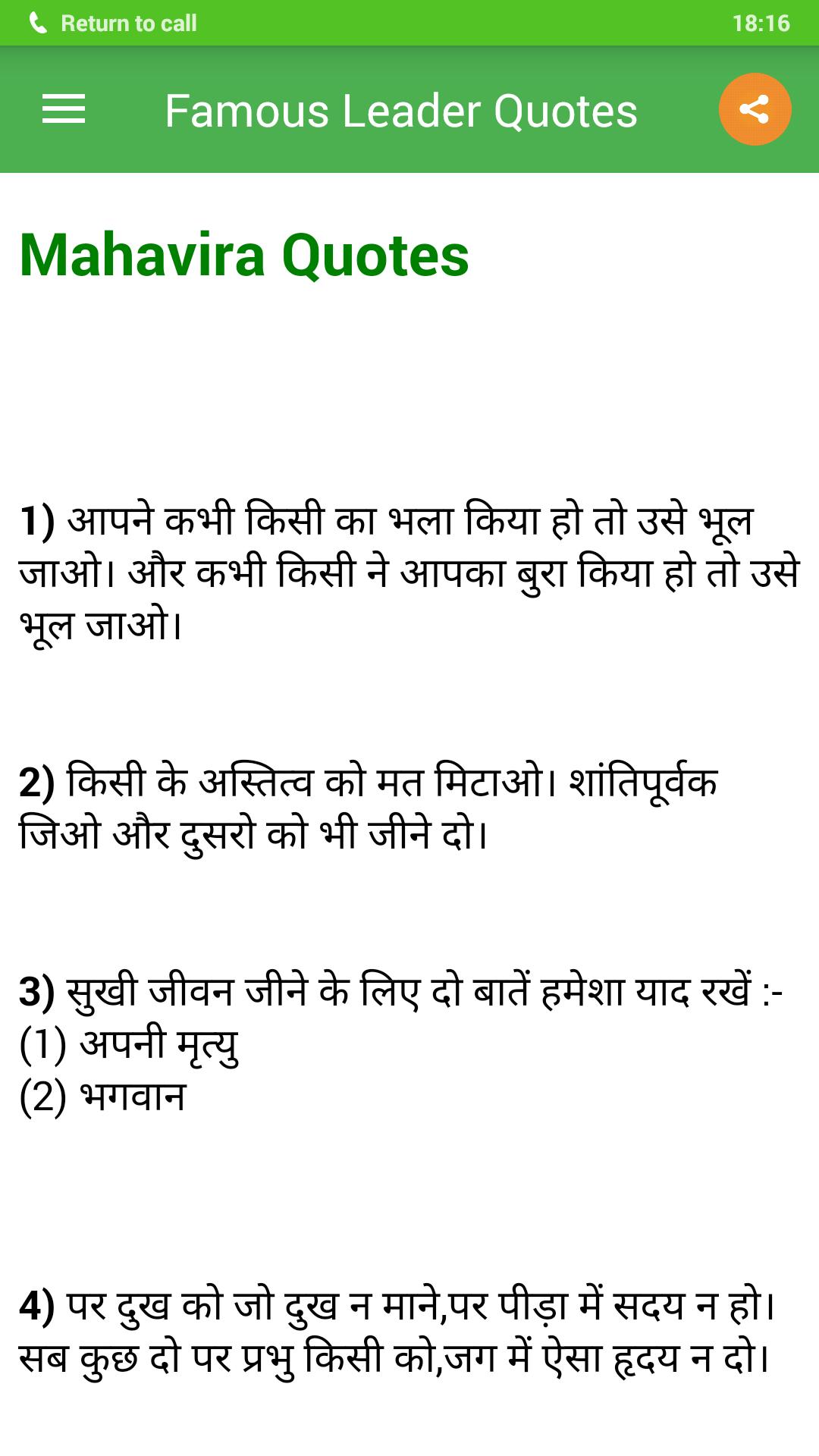 Return to call 18:16

Famous Leader Quotes

Mahavira Quotes

1) आपने कभी किसी का भला किया हो तो उसे भूल जाओ। और कभी किसी ने आपका बुरा किया हो तो उसे भूल जाओ।

2) किसी के अस्तित्व को मत मिटाओ। शांतिपूर्वक जिओ और दुसरो को भी जीने दो।

3) सुखी जीवन जीने के लिए दो बातें हमेशा याद रखें :-
(1) अपनी मृत्यु
(2) भगवान

4) पर दुख को जो दुख न माने,पर पीड़ा में सदय न हो। सब कुछ दो पर प्रभु किसी को,जग में ऐसा हृदय न दो।